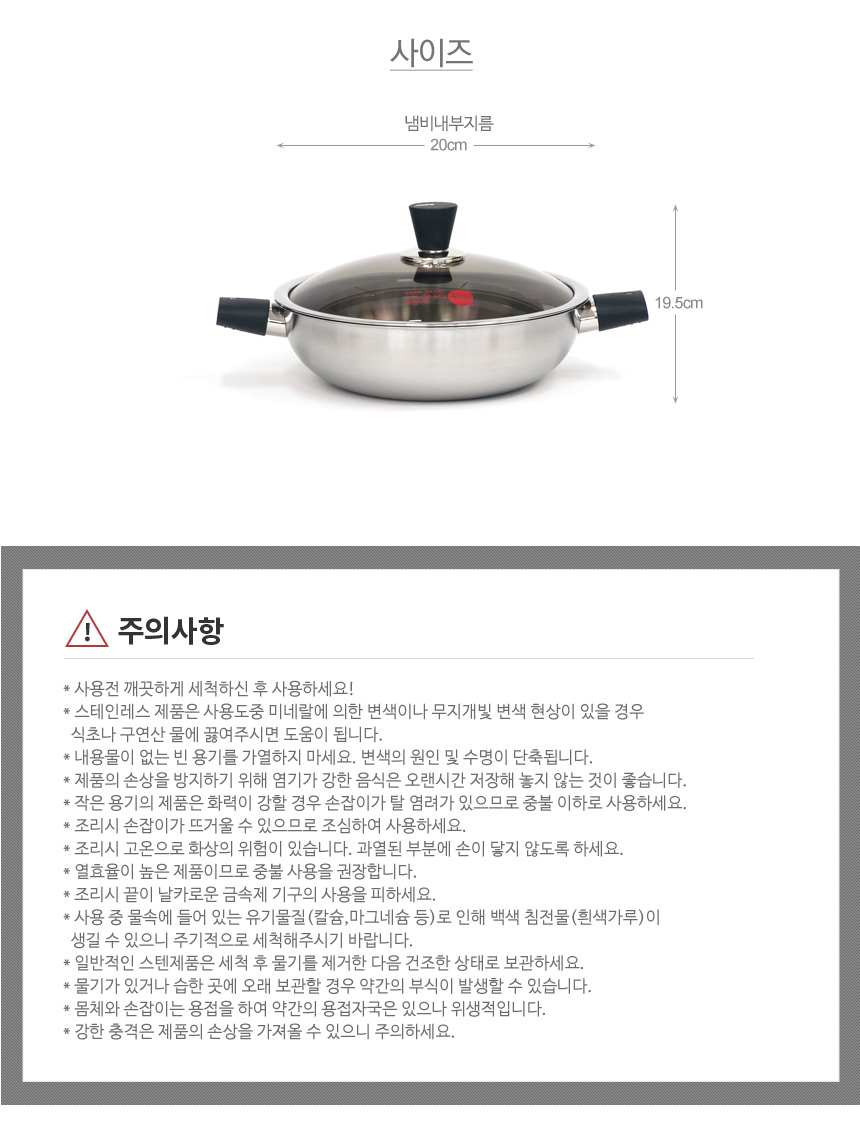 사이즈

냄비내부지름
20cm

19.5cm

! 주의사항

* 사용전 깨끗하게 세척하신 후 사용하세요!
* 스테인레스 제품은 사용도중 미네랄에 의한 변색이나 무지개빛 변색 현상이 있을 경우 식초나 구연산 물에 끓여주시면 도움이 됩니다.
* 내용물이 없는 빈 용기를 가열하지 마세요. 변색의 원인 및 수명이 단축됩니다.
* 제품의 손상을 방지하기 위해 염기가 강한 음식은 오랜시간 저장해 놓지 않는 것이 좋습니다.
* 작은 용기의 제품은 화력이 강할 경우 손잡이가 탈 염려가 있으므로 중불 이하로 사용하세요.
* 조리시 손잡이가 뜨거울 수 있으므로 조심하여 사용하세요.
* 조리시 고온으로 화상의 위험이 있습니다. 과열된 부분에 손이 닿지 않도록 하세요.
* 열효율이 높은 제품이므로 중불 사용을 권장합니다.
* 조리시 끝이 날카로운 금속제 기구의 사용을 피하세요.
* 사용 중 물속에 들어 있는 유기물질(칼슘,마그네슘 등)로 인해 백색 침전물(흰색가루)이 생길 수 있으니 주기적으로 세척해주시기 바랍니다.
* 일반적인 스텐제품은 세척 후 물기를 제거한 다음 건조한 상태로 보관하세요.
* 물기가 있거나 습한 곳에 오래 보관할 경우 약간의 부식이 발생할 수 있습니다.
* 몸체와 손잡이는 용접을 하여 약간의 용접자국은 있으나 위생적입니다.
* 강한 충격은 제품의 손상을 가져올 수 있으니 주의하세요.